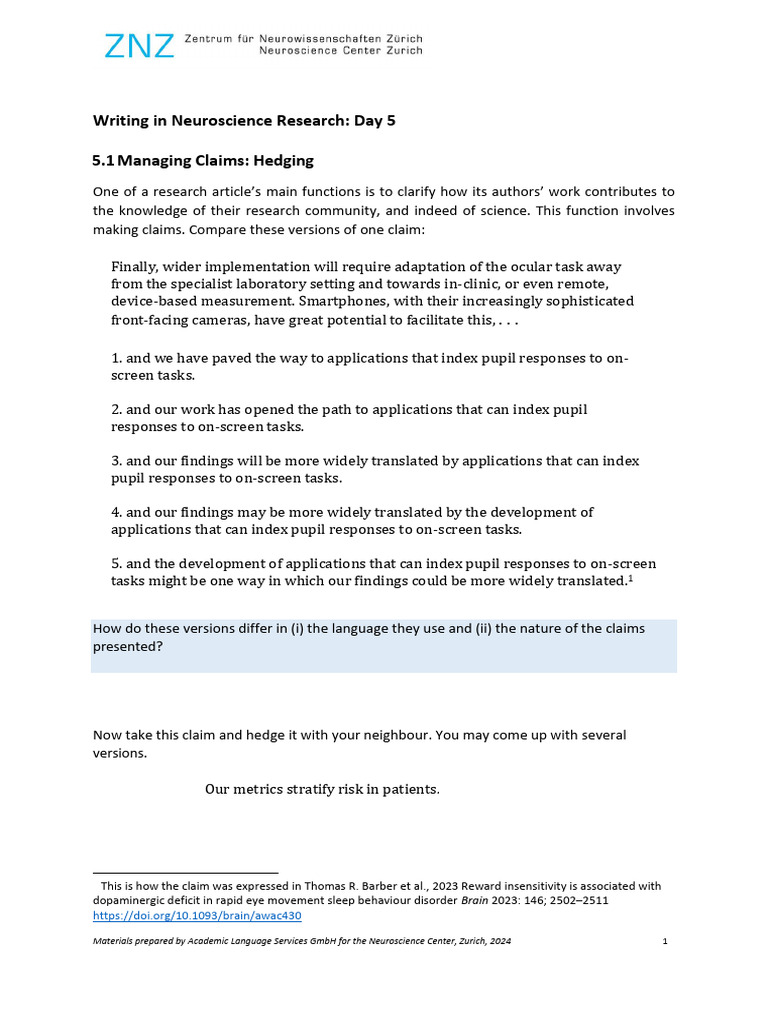 ZNZ Zentrum für Neurowissenschaften Zürich
Neuroscience Center Zurich

Writing in Neuroscience Research: Day 5

5.1 Managing Claims: Hedging

One of a research article's main functions is to clarify how its authors' work contributes to the knowledge of their research community, and indeed of science. This function involves making claims. Compare these versions of one claim:

Finally, wider implementation will require adaptation of the ocular task away from the specialist laboratory setting and towards in-clinic, or even remote, device-based measurement. Smartphones, with their increasingly sophisticated front-facing cameras, have great potential to facilitate this, . . .

1. and we have paved the way to applications that index pupil responses to on-screen tasks.

2. and our work has opened the path to applications that can index pupil responses to on-screen tasks.

3. and our findings will be more widely translated by applications that can index pupil responses to on-screen tasks.

4. and our findings may be more widely translated by the development of applications that can index pupil responses to on-screen tasks.

5. and the development of applications that can index pupil responses to on-screen tasks might be one way in which our findings could be more widely translated.$^1$

How do these versions differ in (i) the language they use and (ii) the nature of the claims presented?

Now take this claim and hedge it with your neighbour. You may come up with several versions.

Our metrics stratify risk in patients.

This is how the claim was expressed in Thomas R. Barber et al., 2023 Reward insensitivity is associated with dopaminergic deficit in rapid eye movement sleep behaviour disorder Brain 2023: 146; 2502–2511 https://doi.org/10.1093/brain/awac430

Materials prepared by Academic Language Services GmbH for the Neuroscience Center, Zurich, 2024

1